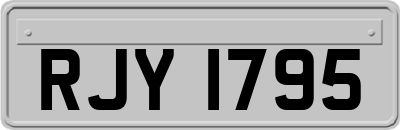 RJY 1795